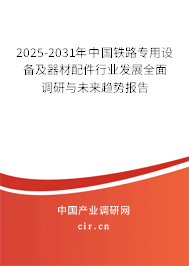 2025-2031年中国铁路专用设备及器材配件行业发展全面调研与未来趋势报告

中国产业调研网

cir.cn